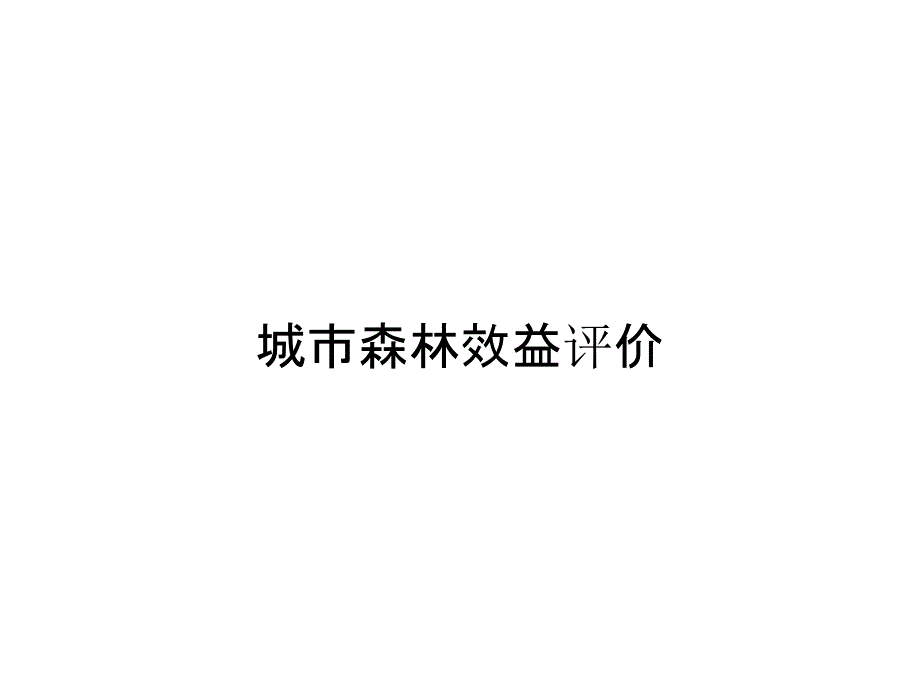 城市森林效益评价